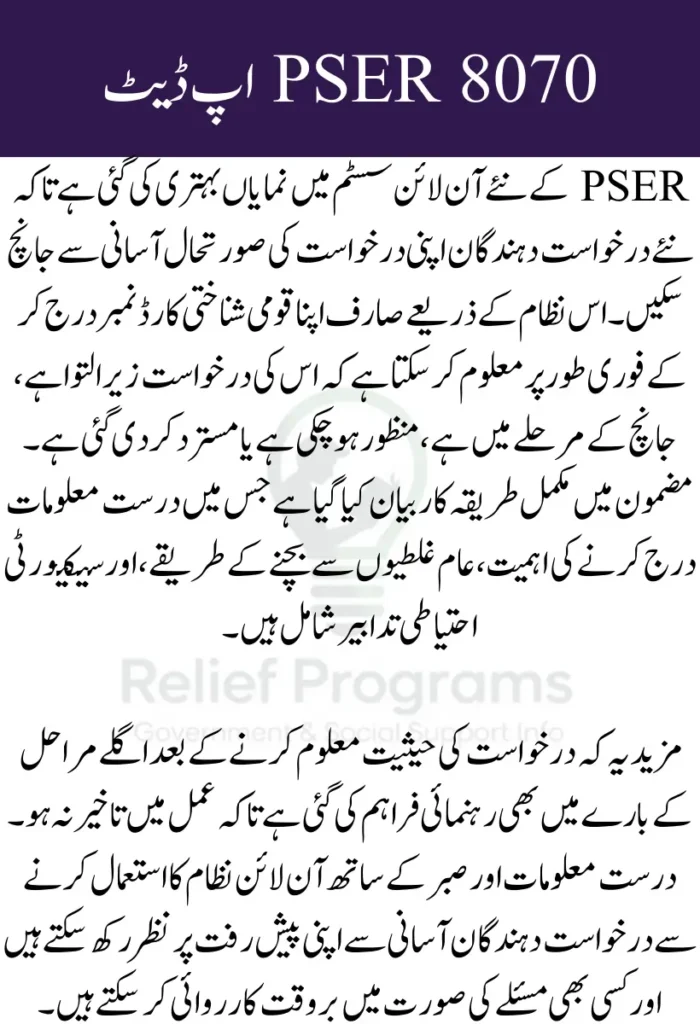 PSER 8070 اپ ڈیٹ

PSER کے نئے آن لائن سسٹم میں نمایاں بہتری کی گئی ہے تاکہ نئے درخواست دہندگان اپنی درخواست کی صورتحال آسانی سے جانچ سکیں۔ اس نظام کے ذریعے صارف اپنا قومی شناختی کارڈ نمبر درج کر کے فوری طور پر معلوم کر سکتا ہے کہ اس کی درخواست زیر التوا ہے، جانچ کے مرحلے میں ہے، منظور ہو چکی ہے یا مسترد کر دی گئی ہے۔ مضمون میں مکمل طریقہ کار بیان کیا گیا ہے جس میں درست معلومات درج کرنے کی اہمیت، عام غلطیوں سے بچنے کے طریقے، اور سیکیورٹی احتیاطی تدابیر شامل ہیں۔

مزید یہ کہ درخواست کی حیثیت معلوم کرنے کے بعد اگلے مراحل کے بارے میں بھی رہنمائی فراہم کی گئی ہے تاکہ عمل میں تاخیر نہ ہو۔ درست معلومات اور صبر کے ساتھ آن لائن نظام کا استعمال کرنے سے درخواست دہندگان آسانی سے اپنی پیش رفت پر نظر رکھ سکتے ہیں اور کسی بھی مسئلے کی صورت میں بروقت کارروائی کر سکتے ہیں۔

Relief Programs
Government & Social Support Info